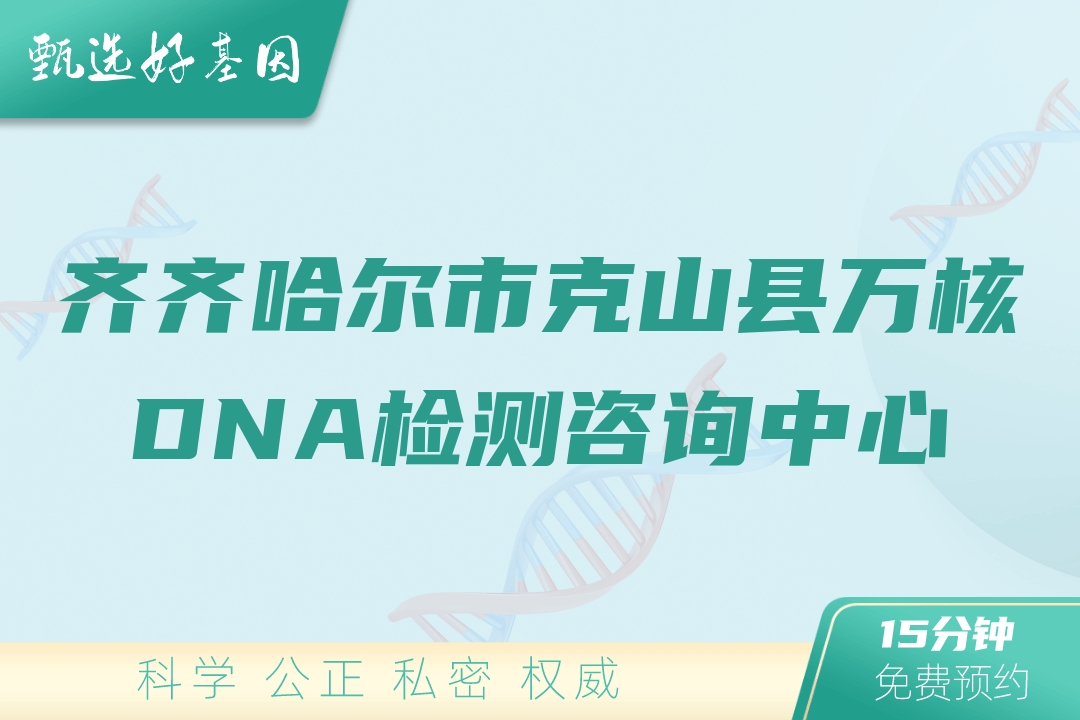 甄选好基因

齐齐哈尔市克山县万核DNA检测咨询中心

科学 公正 私密 权威

15分钟
免费预约